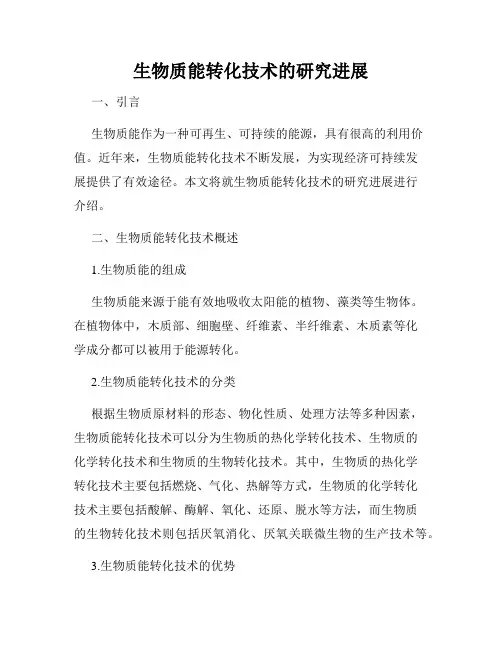 生物质能转化技术的研究进展

一、引言

生物质能作为一种可再生、可持续的能源，具有很高的利用价值。近年来，生物质能转化技术不断发展，为实现经济可持续发展提供了有效途径。本文将就生物质能转化技术的研究进展进行介绍。

二、生物质能转化技术概述

1.生物质能的组成

生物质能来源于能有效地吸收太阳能的植物、藻类等生物体。在植物体中，木质部、细胞壁、纤维素、半纤维素、木质素等化学成分都可以被用于能源转化。

2.生物质能转化技术的分类

根据生物质原材料的形态、物化性质、处理方法等多种因素，生物质能转化技术可以分为生物质的热化学转化技术、生物质的化学转化技术和生物质的生物转化技术。其中，生物质的热化学转化技术主要包括燃烧、气化、热解等方式，生物质的化学转化技术主要包括酸解、酶解、氧化、还原、脱水等方法，而生物质的生物转化技术则包括厌氧消化、厌氧关联微生物的生产技术等。

3.生物质能转化技术的优势